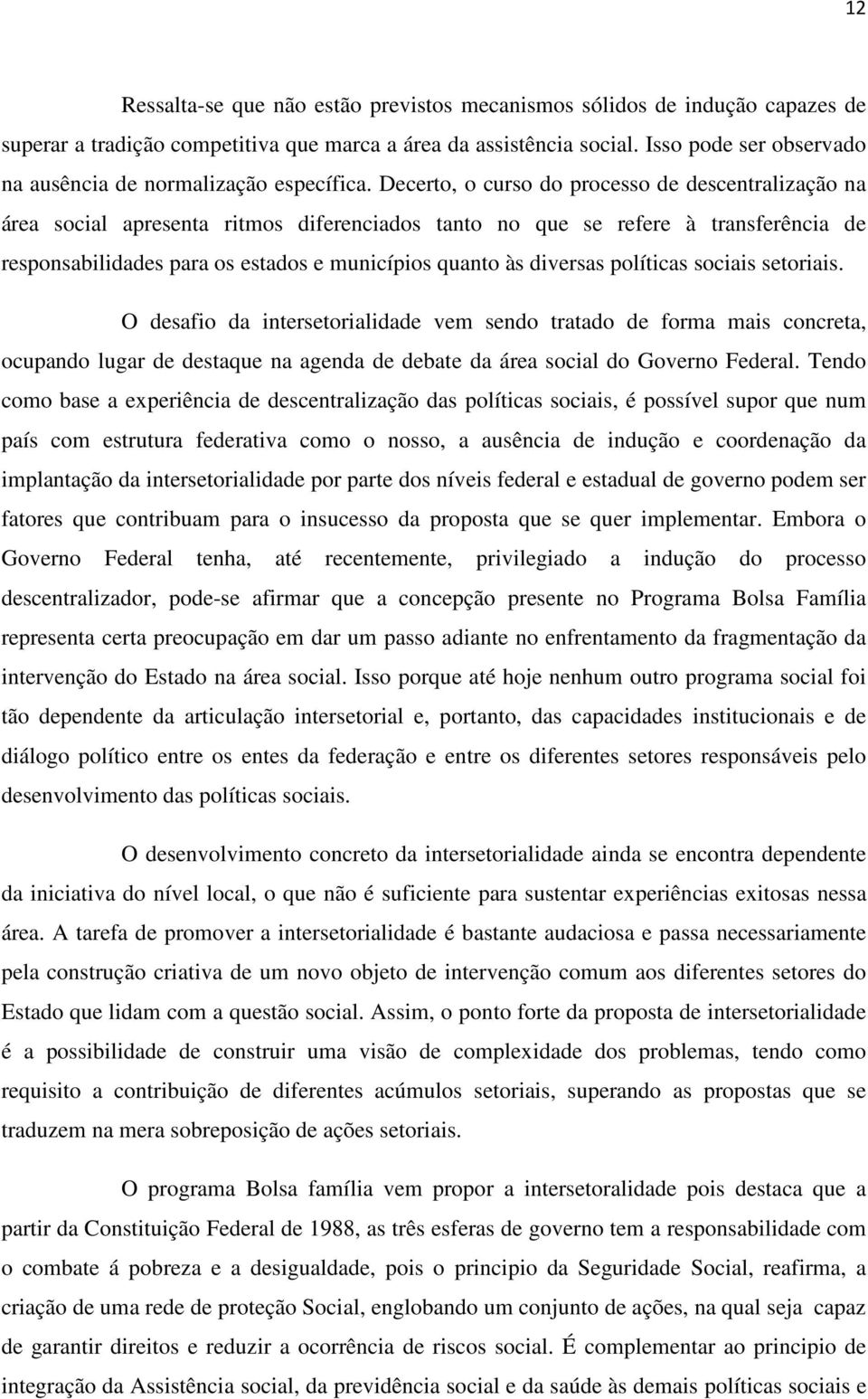 12

Ressalta-se que não estão previstos mecanismos sólidos de indução capazes de superar a tradição competitiva que marca a área da assistência social. Isso pode ser observado na ausência de normalização específica. Decerto, o curso do processo de descentralização na área social apresenta ritmos diferenciados tanto no que se refere à transferência de responsabilidades para os estados e municípios quanto às diversas políticas sociais setoriais.

O desafio da intersetorialidade vem sendo tratado de forma mais concreta, ocupando lugar de destaque na agenda de debate da área social do Governo Federal. Tendo como base a experiência de descentralização das políticas sociais, é possível supor que num país com estrutura federativa como o nosso, a ausência de indução e coordenação da implantação da intersetorialidade por parte dos níveis federal e estadual de governo podem ser fatores que contribuam para o insucesso da proposta que se quer implementar. Embora o Governo Federal tenha, até recentemente, privilegiado a indução do processo descentralizador, pode-se afirmar que a concepção presente no Programa Bolsa Família representa certa preocupação em dar um passo adiante no enfrentamento da fragmentação da intervenção do Estado na área social. Isso porque até hoje nenhum outro programa social foi tão dependente da articulação intersetorial e, portanto, das capacidades institucionais e de diálogo político entre os entes da federação e entre os diferentes setores responsáveis pelo desenvolvimento das políticas sociais.

O desenvolvimento concreto da intersetorialidade ainda se encontra dependente da iniciativa do nível local, o que não é suficiente para sustentar experiências exitosas nessa área. A tarefa de promover a intersetorialidade é bastante audaciosa e passa necessariamente pela construção criativa de um novo objeto de intervenção comum aos diferentes setores do Estado que lidam com a questão social. Assim, o ponto forte da proposta de intersetorialidade é a possibilidade de construir uma visão de complexidade dos problemas, tendo como requisito a contribuição de diferentes acúmulos setoriais, superando as propostas que se traduzem na mera sobreposição de ações setoriais.

O programa Bolsa família vem propor a intersetoralidade pois destaca que a partir da Constituição Federal de 1988, as três esferas de governo tem a responsabilidade com o combate á pobreza e a desigualdade, pois o principio da Seguridade Social, reafirma, a criação de uma rede de proteção Social, englobando um conjunto de ações, na qual seja capaz de garantir direitos e reduzir a ocorrência de riscos social. É complementar ao principio de integração da Assistência social, da previdência social e da saúde às demais políticas sociais e